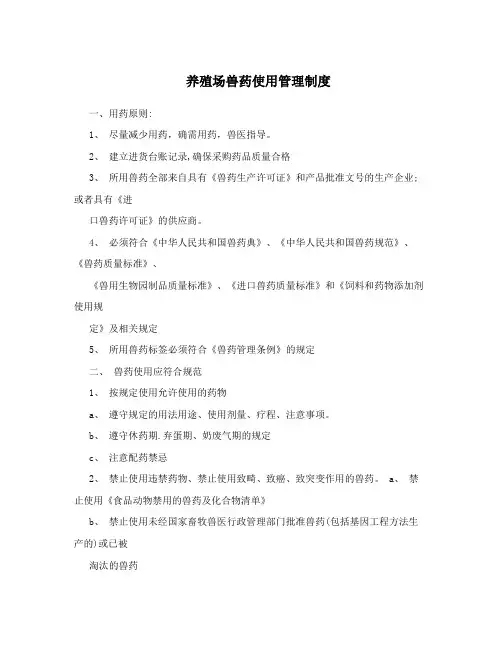 养殖场兽药使用管理制度

一、用药原则:

1、 尽量减少用药，确需用药，兽医指导。

2、 建立进货台账记录,确保采购药品质量合格

3、 所用兽药全部来自具有《兽药生产许可证》和产品批准文号的生产企业;或者具有《进

口兽药许可证》的供应商。

4、 必须符合《中华人民共和国兽药典》、《中华人民共和国兽药规范》、《兽药质量标准》、

《兽用生物园制品质量标准》、《进口兽药质量标准》和《饲料和药物添加剂使用规

定》及相关规定

5、 所用兽药标签必须符合《兽药管理条例》的规定

二、 兽药使用应符合规范

1、 按规定使用允许使用的药物

a、 遵守规定的用法用途、使用剂量、疗程、注意事项。

b、 遵守休药期.弃蛋期、奶废气期的规定

c、 注意配药禁忌

2、 禁止使用违禁药物、禁止使用致畸、致癌、致突变作用的兽药。 a、 禁止使用《食品动物禁用的兽药及化合物清单》

b、 禁止使用未经国家畜牧兽医行政管理部门批准兽药(包括基因工程方法生产的)或已被

淘汰的兽药